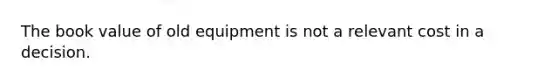 The book value of old equipment is not a relevant cost in a decision.